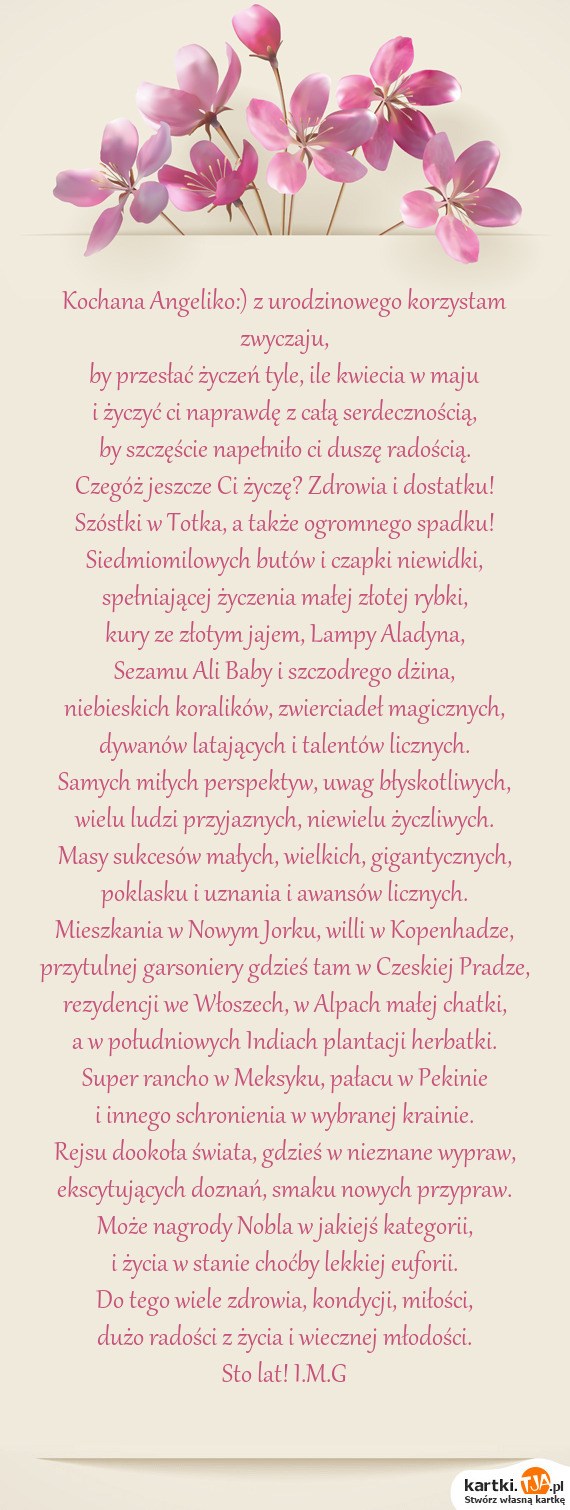 Kochana Angeliko:) z urodzinowego korzystam zwyczaju,
by przesłać życzeń tyle, ile kwiecia w maju
i życzyć ci naprawdę z całą serdecznością,
by szczęście napełniło ci duszę radością.
Czegóż jeszcze Ci życzę? Zdrowia i dostatku!
Szóstki w Totka, a także ogromnego spadku!
Siedmiomilowych butów i czapki niewidki,
spełniającej życzenia małej złotej rybki,
kury ze złotym jajem, Lampy Aladyna,
Sezamu Ali Baby i szczodrego dżina,
niebieskich koralików, zwierciadeł magicznych,
dywanów latających i talentów licznych.
Samych miłych perspektyw, uwag błyskotliwych,
wielu ludzi przyjaznych, niewielu życzliwych.
Masy sukcesów małych, wielkich, gigantycznych,
poklasku i uznania i awansów licznych.
Mieszkania w Nowym Jorku, willi w Kopenhadze,
przytulnej garsoniery gdzieś tam w Czeskiej Pradze,
rezydencji we Włoszech, w Alpach małej chatki,
a w południowych Indiach plantacji herbatki.
Super rancho w Meksyku, pałacu w Pekinie
i innego schronienia w wybranej krainie.
Rejsu dookoła świata, gdzieś w nieznane wypraw,
ekscytujących doznań, smaku nowych przypraw.
Może nagrody Nobla w jakiejś kategorii,
i życia w stanie choćby lekkiej euforii.
Do tego wiele zdrowia, kondycji, miłości,
dużo radości z życia i wiecznej młodości.
Sto lat! I.M.G

kartki.tja.pl
Stwórz własną kartkę